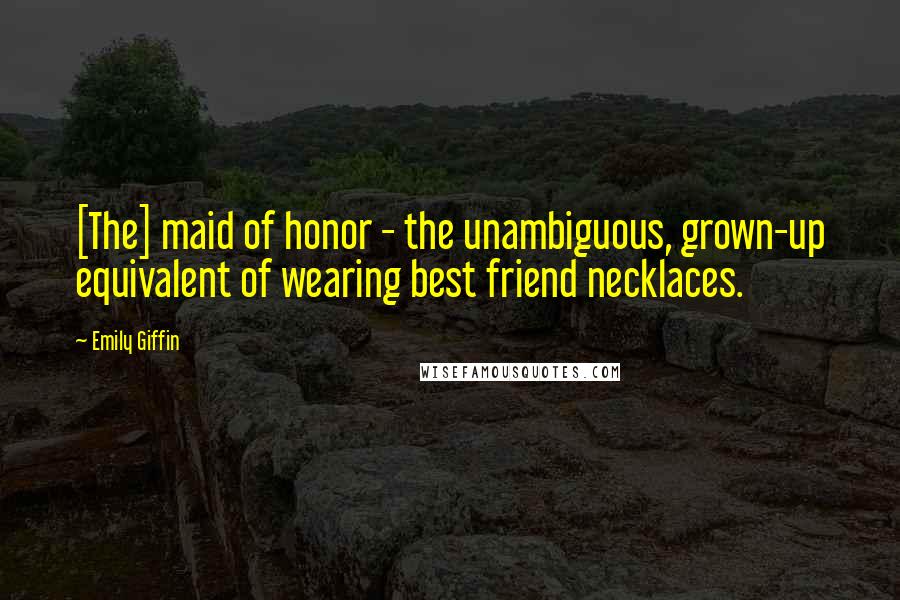 [The] maid of honor - the unambiguous, grown-up equivalent of wearing best friend necklaces.

~ Emily Giffin

WISEFAMOUSQUOTES.COM